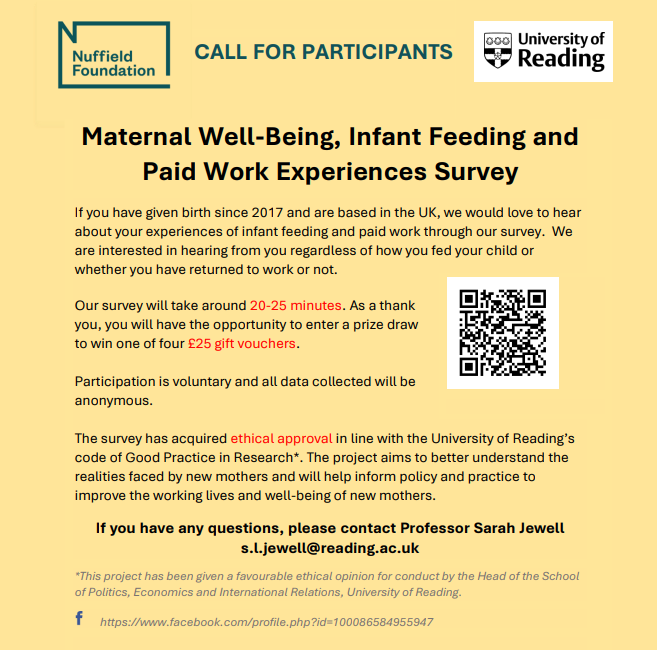 Nuffield Foundation

CALL FOR PARTICIPANTS

University of Reading

Maternal Well-Being, Infant Feeding and Paid Work Experiences Survey

If you have given birth since 2017 and are based in the UK, we would love to hear about your experiences of infant feeding and paid work through our survey. We are interested in hearing from you regardless of how you fed your child or whether you have returned to work or not.

Our survey will take around 20-25 minutes. As a thank you, you will have the opportunity to enter a prize draw to win one of four £25 gift vouchers.

Participation is voluntary and all data collected will be anonymous.

The survey has acquired ethical approval in line with the University of Reading's code of Good Practice in Research*. The project aims to better understand the realities faced by new mothers and will help inform policy and practice to improve the working lives and well-being of new mothers.

If you have any questions, please contact Professor Sarah Jewell s.l.jewell@reading.ac.uk

*This project has been given a favourable ethical opinion for conduct by the Head of the School of Politics, Economics and International Relations, University of Reading.

f https://www.facebook.com/profile.php?id=100086584955947